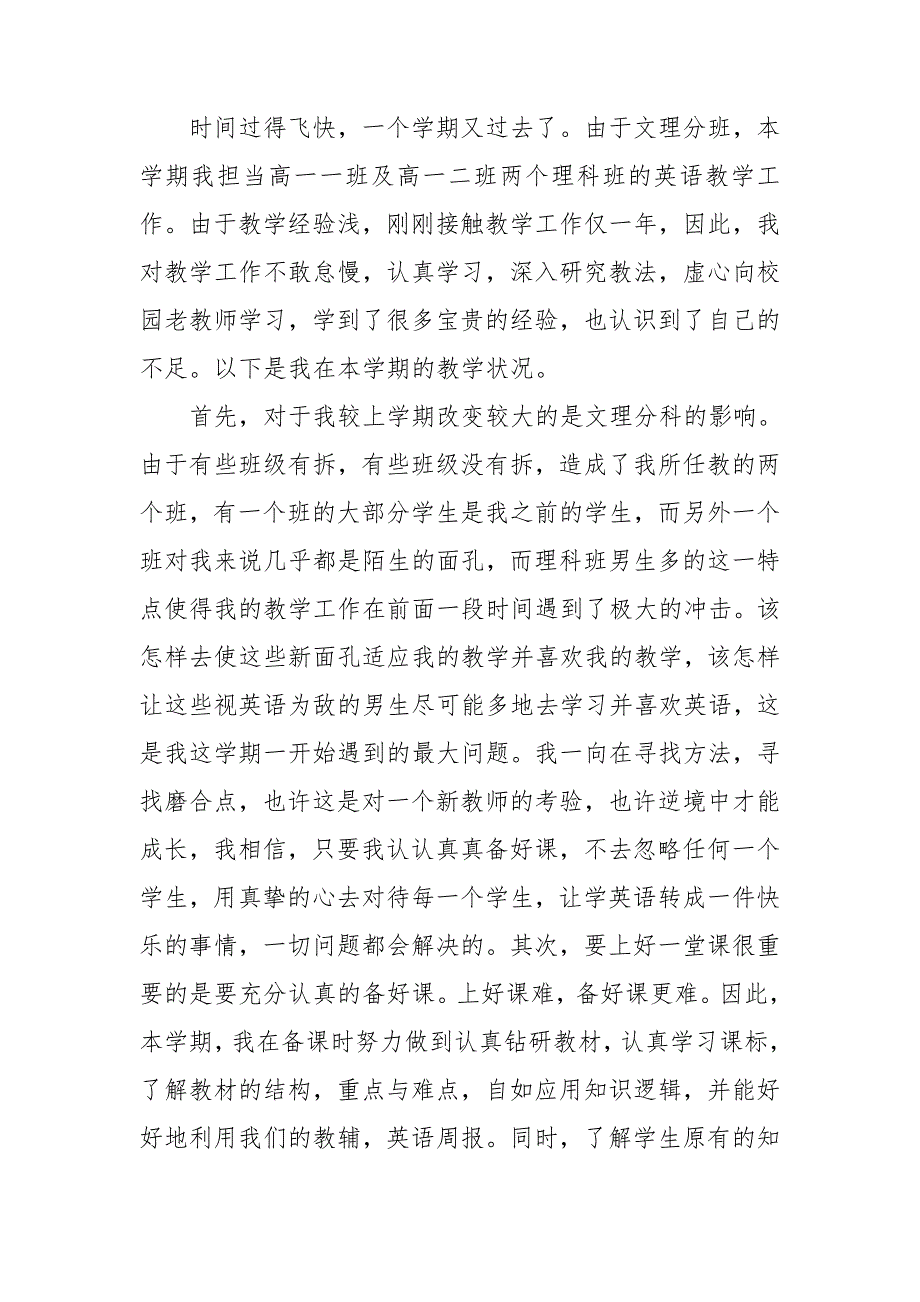 时间过得飞快，一个学期又过去了。由于文理分班，本学期我担当高一一班及高一二班两个理科班的英语教学工作。由于教学经验浅，刚刚接触教学工作仅一年，因此，我对教学工作不敢怠慢，认真学习，深入研究教法，虚心向校园老教师学习，学到了很多宝贵的经验，也认识到了自己的不足。以下是我在本学期的教学状况。

首先，对于我较上学期改变较大的是文理分科的影响。由于有些班级有拆，有些班级没有拆，造成了我所任教的两个班，有一个班的大部分学生是我之前的学生，而另外一个班对我来说几乎都是陌生的面孔，而理科班男生多的这一特点使得我的教学工作在前面一段时间遇到了极大的冲击。该怎样去使这些新面孔适应我的教学并喜欢我的教学，该怎样让这些视英语为敌的男生尽可能多地去学习并喜欢英语，这是我这学期一开始遇到的最大问题。我一向在寻找方法，寻找磨合点，也许这是对一个新教师的考验，也许逆境中才能成长，我相信，只要我认认真真备好课，不去忽略任何一个学生，用真挚的心去对待每一个学生，让学英语转成一件快乐的事情，一切问题都会解决的。其次，要上好一堂课很重要的是要充分认真的备好课。上好课难，备好课更难。因此，本学期，我在备课时努力做到认真钻研教材，认真学习课标，了解教材的结构，重点与难点，自如应用知识逻辑，并能好好地利用我们的教辅，英语周报。同时，了解学生原有的知